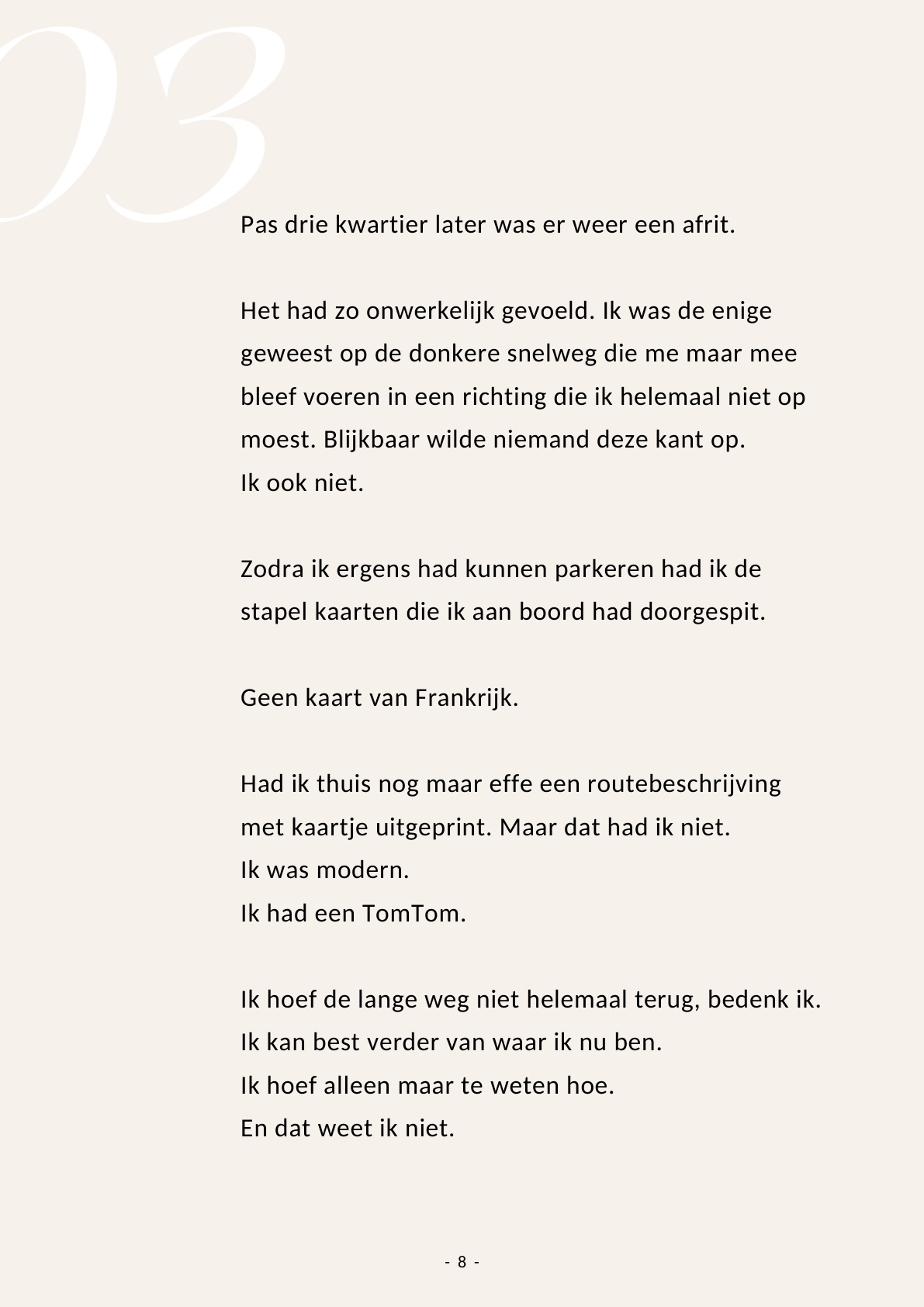 03

Pas drie kwartier later was er weer een afrit.

Het had zo onwerkelijk gevoeld. Ik was de enige geweest op de donkere snelweg die me maar mee bleef voeren in een richting die ik helemaal niet op moest. Blijkbaar wilde niemand deze kant op.
Ik ook niet.

Zodra ik ergens had kunnen parkeren had ik de stapel kaarten die ik aan boord had doorgespit.

Geen kaart van Frankrijk.

Had ik thuis nog maar effe een routebeschrijving met kaartje uitgeprint. Maar dat had ik niet.
Ik was modern.
Ik had een TomTom.

Ik hoef de lange weg niet helemaal terug, bedenk ik.
Ik kan best verder van waar ik nu ben.
Ik hoef alleen maar te weten hoe.
En dat weet ik niet.

- 8 -